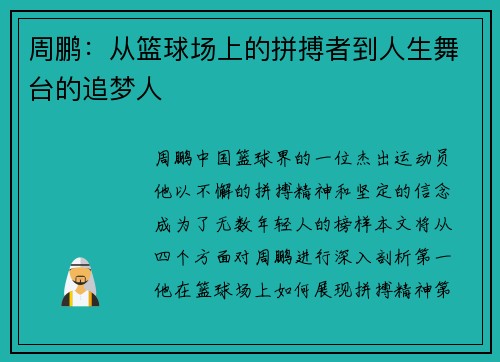 周鹏：从篮球场上的拼搏者到人生舞台的追梦人

周鹏中国篮球界的一位杰出运动员他以不懈的拼搏精神和坚定的信念成为了无数年轻人的榜样本文将从四个方面对周鹏进行深入剖析第一他在篮球场上如何展现拼搏精神第